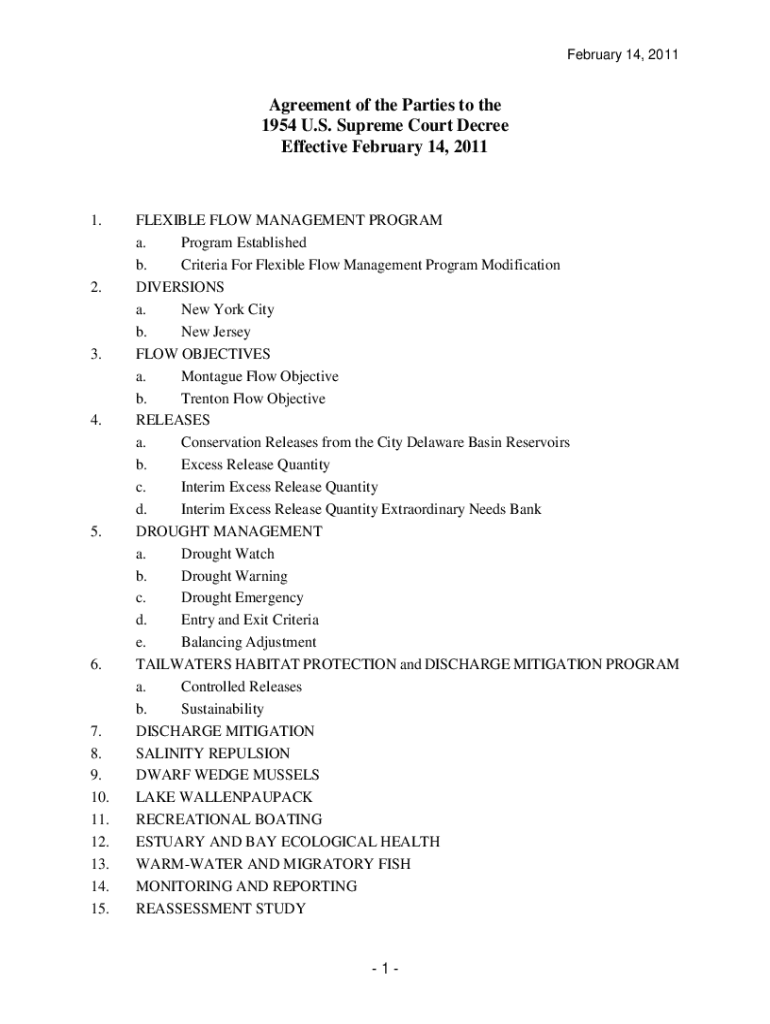 February 14, 2011

Agreement of the Parties to the
1954 U.S. Supreme Court Decree
Effective February 14, 2011

1. FLEXIBLE FLOW MANAGEMENT PROGRAM
a. Program Established
b. Criteria For Flexible Flow Management Program Modification
2. DIVERSIONS
a. New York City
b. New Jersey
3. FLOW OBJECTIVES
a. Montague Flow Objective
b. Trenton Flow Objective
4. RELEASES
a. Conservation Releases from the City Delaware Basin Reservoirs
b. Excess Release Quantity
c. Interim Excess Release Quantity
d. Interim Excess Release Quantity Extraordinary Needs Bank
5. DROUGHT MANAGEMENT
a. Drought Watch
b. Drought Warning
c. Drought Emergency
d. Entry and Exit Criteria
e. Balancing Adjustment
6. TAILWATERS HABITAT PROTECTION and DISCHARGE MITIGATION PROGRAM
a. Controlled Releases
b. Sustainability
7. DISCHARGE MITIGATION
8. SALINITY REPULSION
9. DWARF WEDGE MUSSELS
10. LAKE WALLENPAUPACK
11. RECREATIONAL BOATING
12. ESTUARY AND BAY ECOLOGICAL HEALTH
13. WARM-WATER AND MIGRATORY FISH
14. MONITORING AND REPORTING
15. REASSESSMENT STUDY

- 1 -